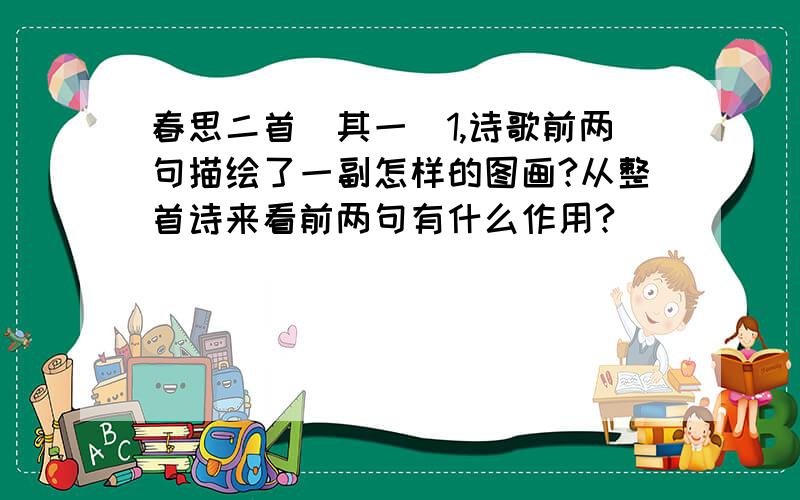 春思二首（其一）1,诗歌前两句描绘了一副怎样的图画?从整首诗来看前两句有什么作用?

ABC